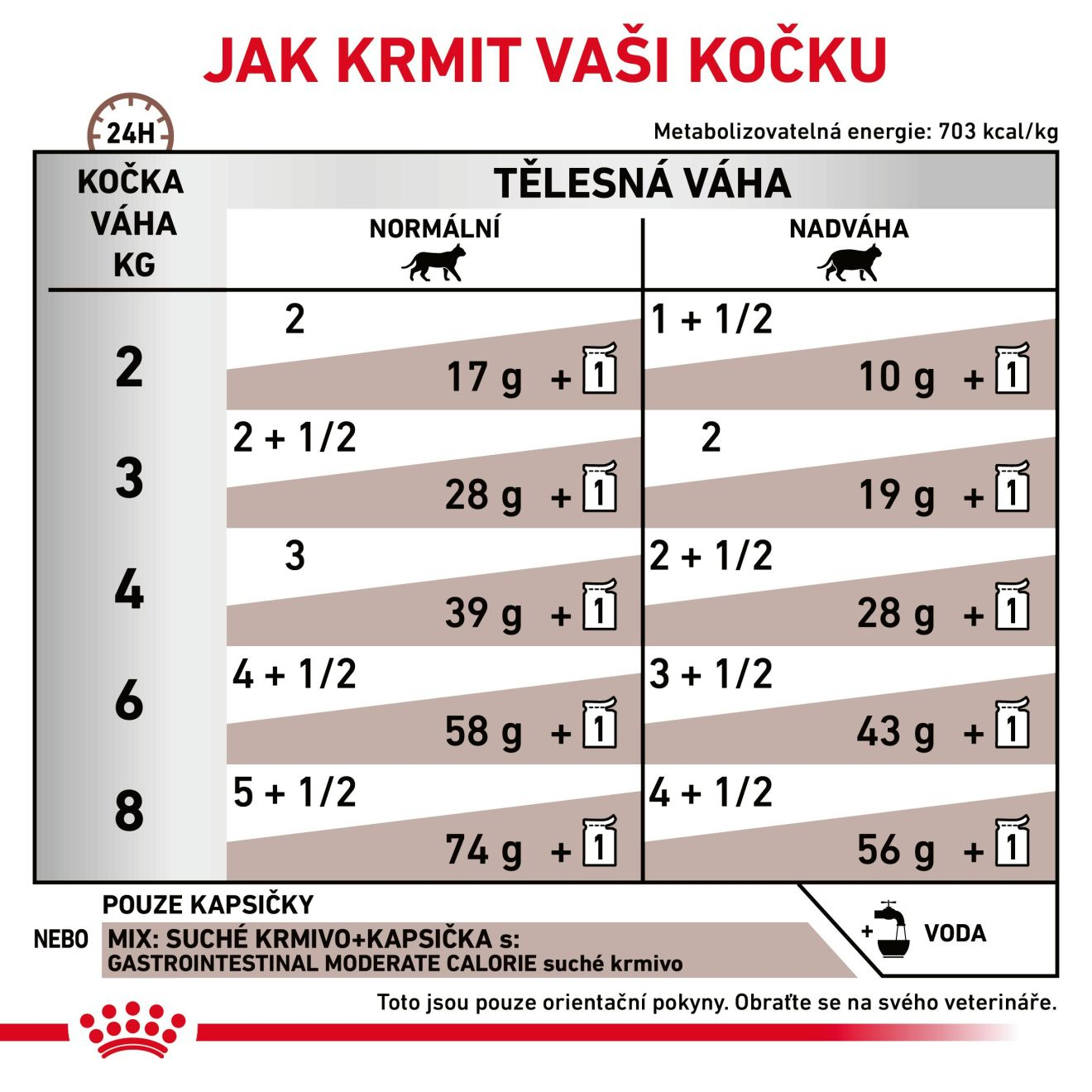 JAK KRMIT VAŠI KOČKU

24H

Metabolizovatelná energie: 703 kcal/kg

| KOČKA VÁHA KG | TĚLESNÁ VÁHA NORMÁLNÍ | TĚLESNÁ VÁHA NADVÁHA |
|---|---|---|
| 2 | 2 / 17 g + 1 | 1 + 1/2 / 10 g + 1 |
| 3 | 2 + 1/2 / 28 g + 1 | 2 / 19 g + 1 |
| 4 | 3 / 39 g + 1 | 2 + 1/2 / 28 g + 1 |
| 6 | 4 + 1/2 / 58 g + 1 | 3 + 1/2 / 43 g + 1 |
| 8 | 5 + 1/2 / 74 g + 1 | 4 + 1/2 / 56 g + 1 |

POUZE KAPSIČKY
NEBO
MIX: SUCHÉ KRMIVO+KAPSIČKA s:
GASTROINTESTINAL MODERATE CALORIE suché krmivo

+ VODA

Toto jsou pouze orientační pokyny. Obraťte se na svého veterináře.